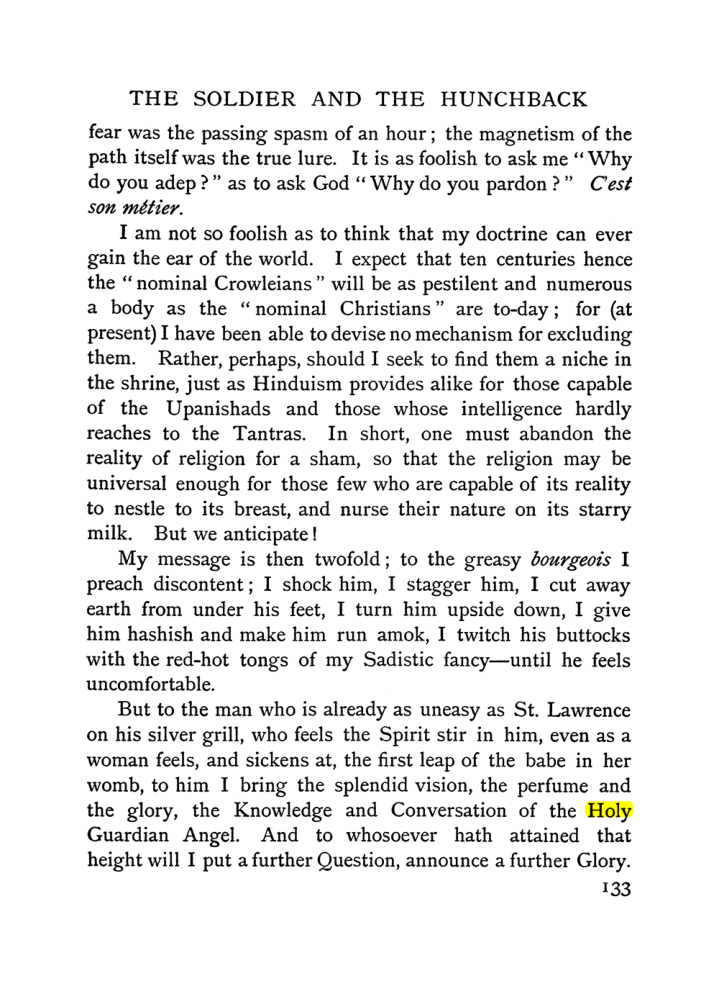 THE SOLDIER AND THE HUNCHBACK

fear was the passing spasm of an hour; the magnetism of the path itself was the true lure. It is as foolish to ask me "Why do you adep?" as to ask God "Why do you pardon?" C'est son métier.

I am not so foolish as to think that my doctrine can ever gain the ear of the world. I expect that ten centuries hence the "nominal Crowleians" will be as pestilent and numerous a body as the "nominal Christians" are to-day; for (at present) I have been able to devise no mechanism for excluding them. Rather, perhaps, should I seek to find them a niche in the shrine, just as Hinduism provides alike for those capable of the Upanishads and those whose intelligence hardly reaches to the Tantras. In short, one must abandon the reality of religion for a sham, so that the religion may be universal enough for those few who are capable of its reality to nestle to its breast, and nurse their nature on its starry milk. But we anticipate!

My message is then twofold; to the greasy bourgeois I preach discontent; I shock him, I stagger him, I cut away earth from under his feet, I turn him upside down, I give him hashish and make him run amok, I twitch his buttocks with the red-hot tongs of my Sadistic fancy—until he feels uncomfortable.

But to the man who is already as uneasy as St. Lawrence on his silver grill, who feels the Spirit stir in him, even as a woman feels, and sickens at, the first leap of the babe in her womb, to him I bring the splendid vision, the perfume and the glory, the Knowledge and Conversation of the Holy Guardian Angel. And to whosoever hath attained that height will I put a further Question, announce a further Glory.

133